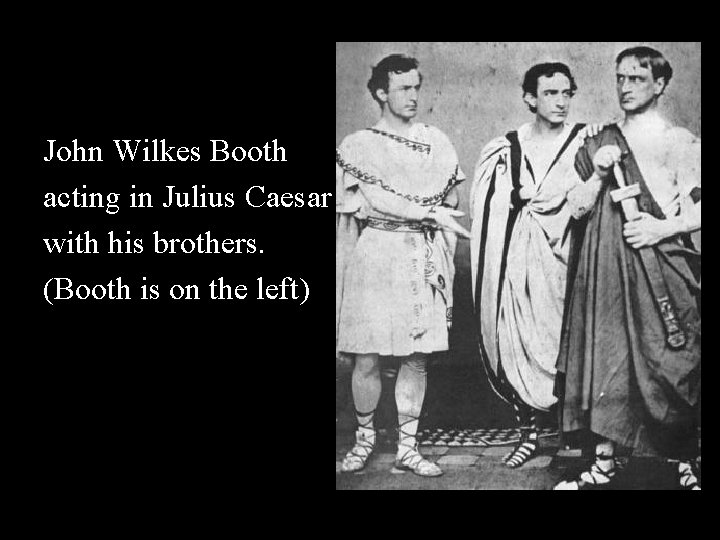 John Wilkes Booth acting in Julius Caesar with his brothers. (Booth is on the left)